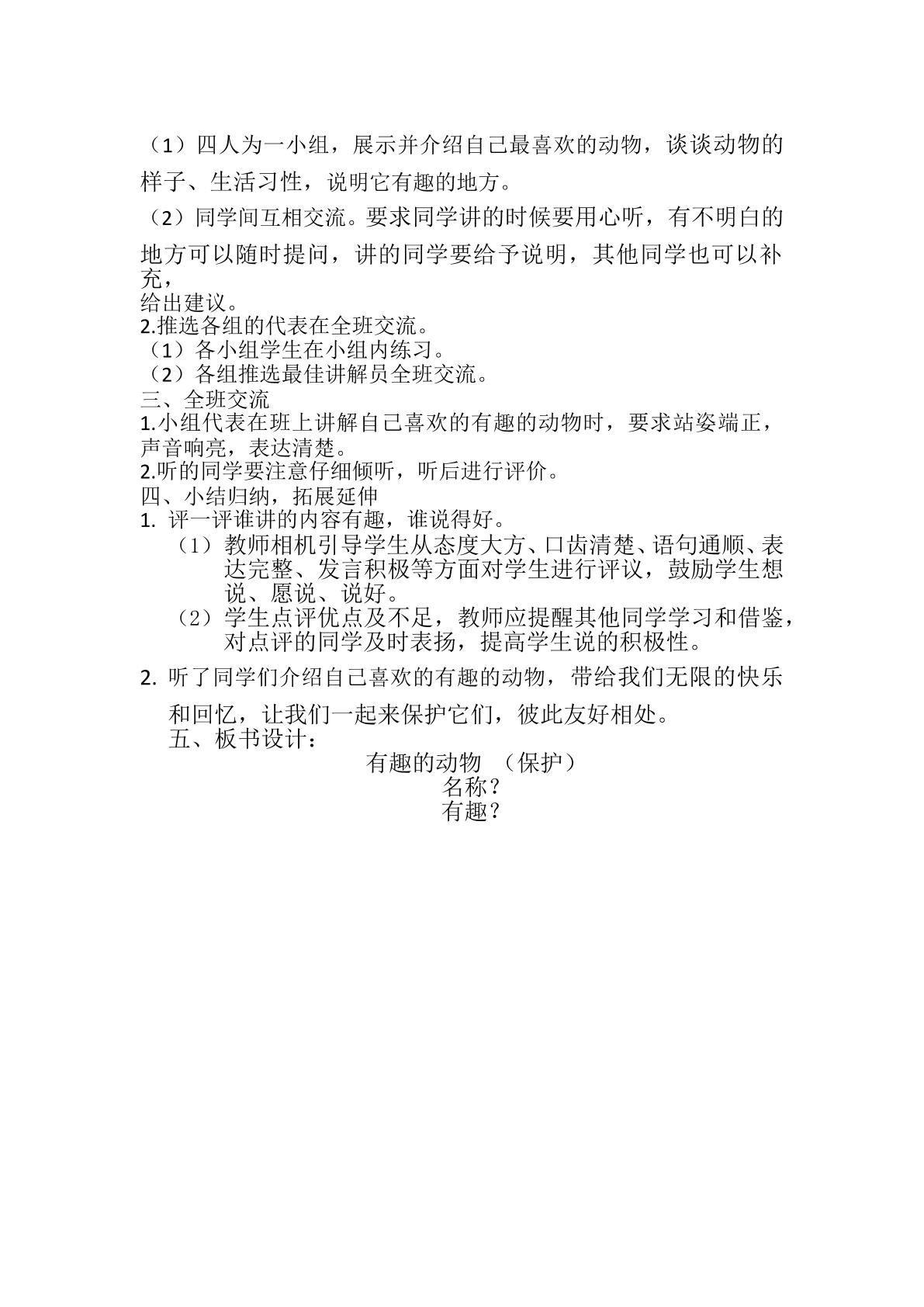 （1）四人为一小组，展示并介绍自己最喜欢的动物，谈谈动物的样子、生活习性，说明它有趣的地方。

（2）同学间互相交流。要求同学讲的时候要用心听，有不明白的地方可以随时提问，讲的同学要给予说明，其他同学也可以补充，给出建议。

2.推选各组的代表在全班交流。

（1）各小组学生在小组内练习。

（2）各组推选最佳讲解员全班交流。

三、全班交流

1.小组代表在班上讲解自己喜欢的有趣的动物时，要求站姿端正，声音响亮，表达清楚。

2.听的同学要注意仔细倾听，听后进行评价。

四、小结归纳，拓展延伸

1. 评一评谁讲的内容有趣，谁说得好。

（1）教师相机引导学生从态度大方、口齿清楚、语句通顺、表达完整、发言积极等方面对学生进行评议，鼓励学生想说、愿说、说好。

（2）学生点评优点及不足，教师应提醒其他同学学习和借鉴，对点评的同学及时表扬，提高学生说的积极性。

2. 听了同学们介绍自己喜欢的有趣的动物，带给我们无限的快乐和回忆，让我们一起来保护它们，彼此友好相处。

五、板书设计：

有趣的动物 （保护）
名称？
有趣？